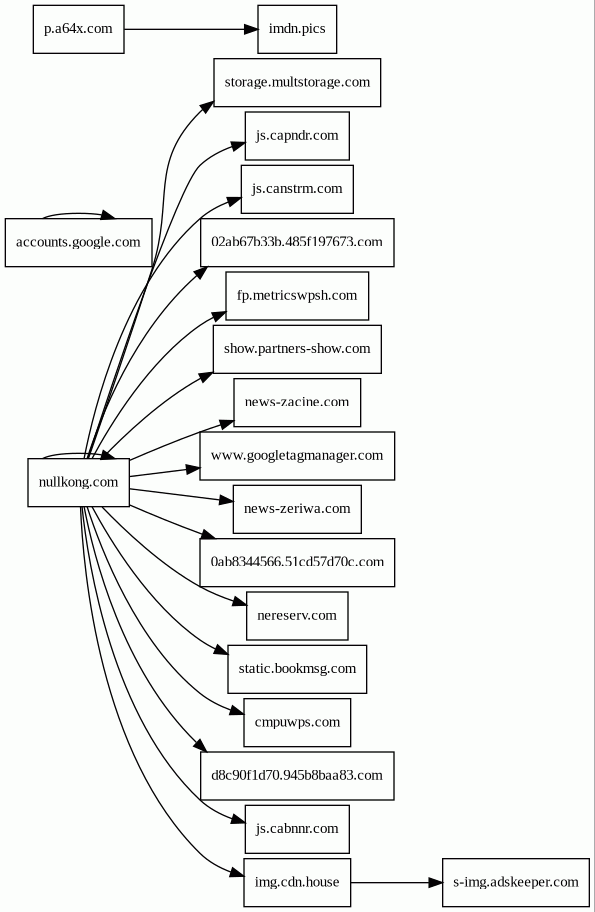 p.a64x.com
imdn.pics
storage.multstorage.com
js.capndr.com
js.canstrm.com
accounts.google.com
02ab67b33b.485f197673.com
fp.metricswpsh.com
show.partners-show.com
news-zacine.com
nullkong.com
www.googletagmanager.com
news-zeriwa.com
0ab8344566.51cd57d70c.com
nereserv.com
static.bookmsg.com
cmpuwps.com
d8c90f1d70.945b8baa83.com
js.cabnnr.com
img.cdn.house
s-img.adskeeper.com